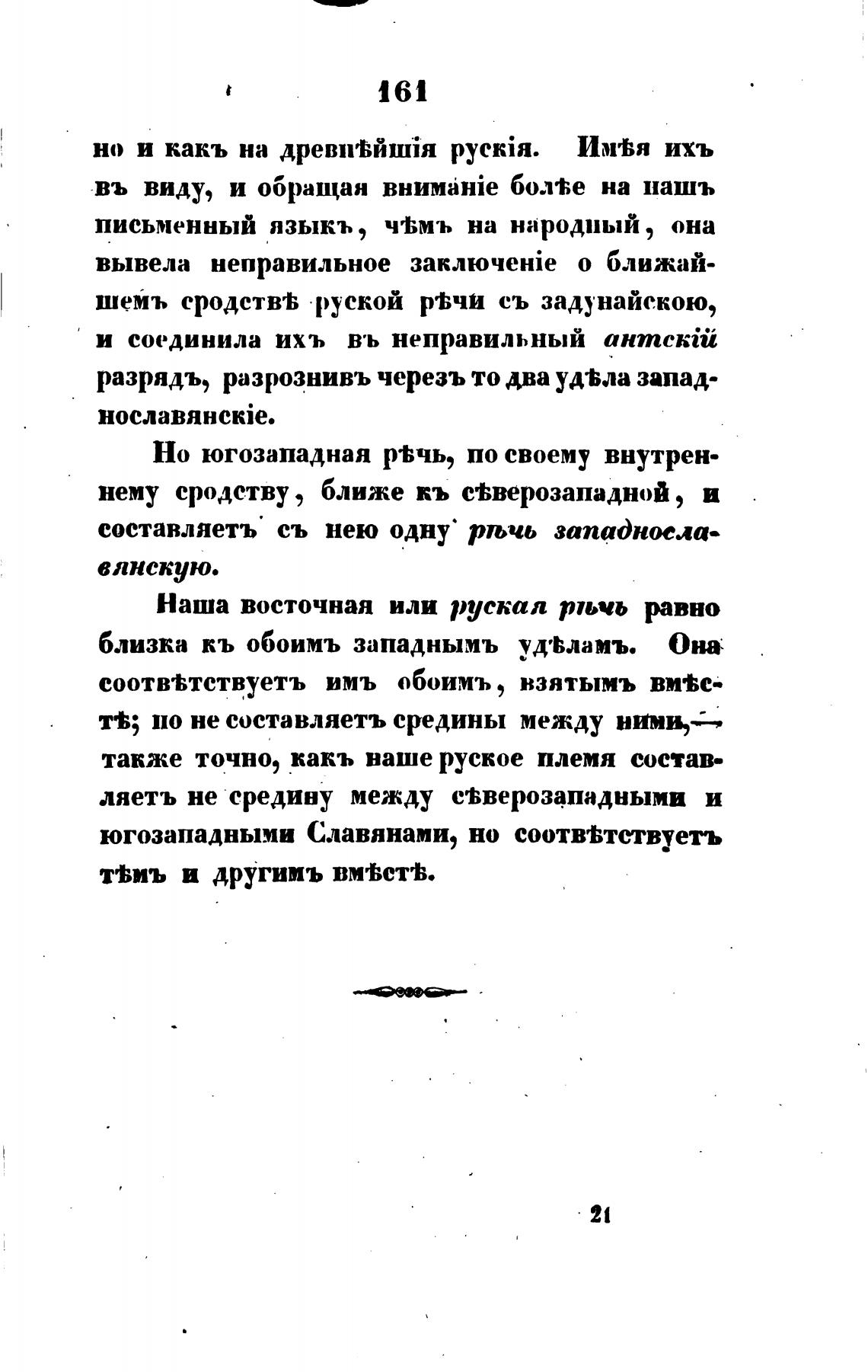 161

но и какъ на древнѣйшія рускія. Имѣя ихъ въ виду, и обращая вниманіе болѣе на нашъ письменный языкъ, чѣмъ на народный, она вывела неправильное заключеніе о ближайшемъ сродствѣ руской рѣчи съ задунайскою, и соединила ихъ въ неправильный антскій разрядъ, разрознивъ черезъ то два удѣла западнославянскіе.

Но югозападная рѣчь, по своему внутреннему сродству, ближе къ сѣверозападной, и составляетъ съ нею одну рѣчь западнославянскую.

Наша восточная или руская рѣчь равно близка къ обоимъ западнымъ удѣламъ. Она соотвѣтствуетъ имъ обоимъ, взятымъ вмѣстѣ; но не составляетъ средины между ними,— также точно, какъ наше руское племя составляетъ не средину между сѣверозападными и югозападными Славянами, но соотвѣтствуетъ тѣмъ и другимъ вмѣстѣ.

21